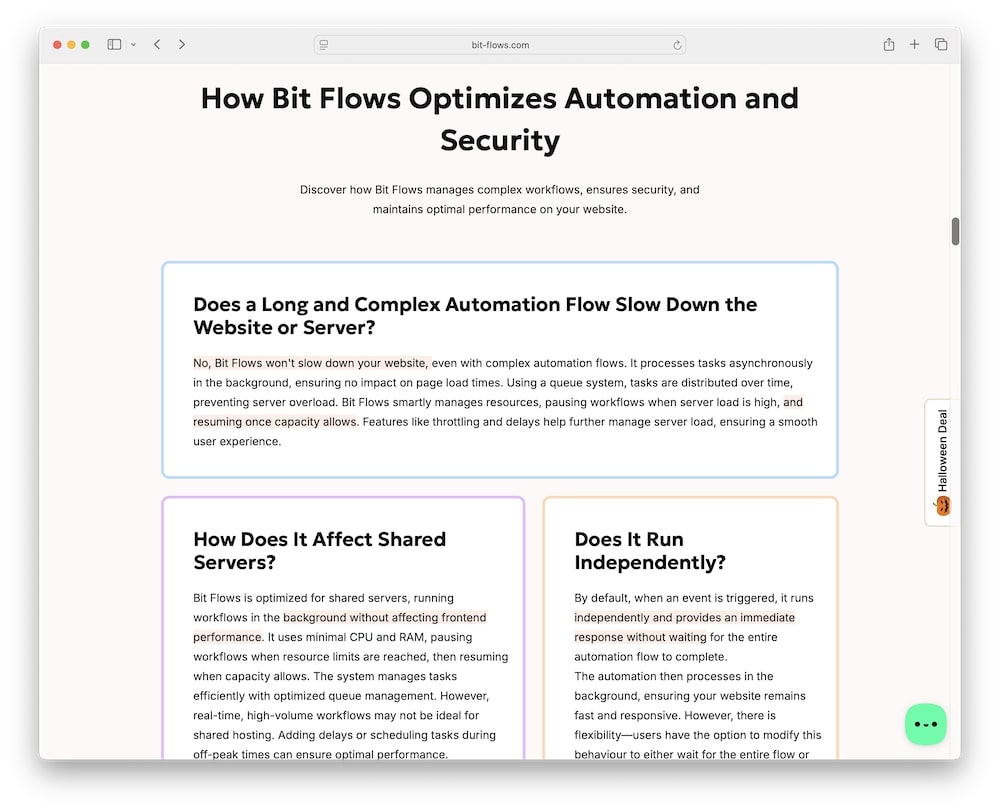 bit-flows.com

How Bit Flows Optimizes Automation and Security

Discover how Bit Flows manages complex workflows, ensures security, and maintains optimal performance on your website.

Does a Long and Complex Automation Flow Slow Down the Website or Server?

No, Bit Flows won't slow down your website, even with complex automation flows. It processes tasks asynchronously in the background, ensuring no impact on page load times. Using a queue system, tasks are distributed over time, preventing server overload. Bit Flows smartly manages resources, pausing workflows when server load is high, and resuming once capacity allows. Features like throttling and delays help further manage server load, ensuring a smooth user experience.

How Does It Affect Shared Servers?

Bit Flows is optimized for shared servers, running workflows in the background without affecting frontend performance. It uses minimal CPU and RAM, pausing workflows when resource limits are reached, then resuming when capacity allows. The system manages tasks efficiently with optimized queue management. However, real-time, high-volume workflows may not be ideal for shared hosting. Adding delays or scheduling tasks during off-peak times can ensure optimal performance.

Does It Run Independently?

By default, when an event is triggered, it runs independently and provides an immediate response without waiting for the entire automation flow to complete.
The automation then processes in the background, ensuring your website remains fast and responsive. However, there is flexibility—users have the option to modify this behaviour to either wait for the entire flow or

Halloween Deal